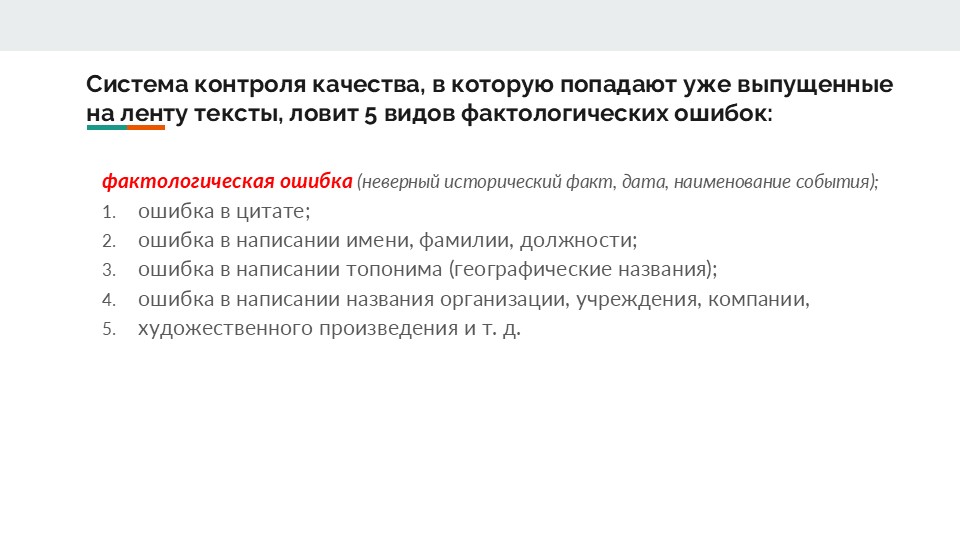 Система контроля качества, в которую попадают уже выпущенные на ленту тексты, ловит 5 видов фактологических ошибок:

фактологическая ошибка (неверный исторический факт, дата, наименование события);
1. ошибка в цитате;
2. ошибка в написании имени, фамилии, должности;
3. ошибка в написании топонима (географические названия);
4. ошибка в написании названия организации, учреждения, компании,
5. художественного произведения и т. д.